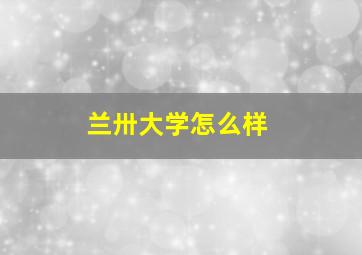 兰卅大学怎么样